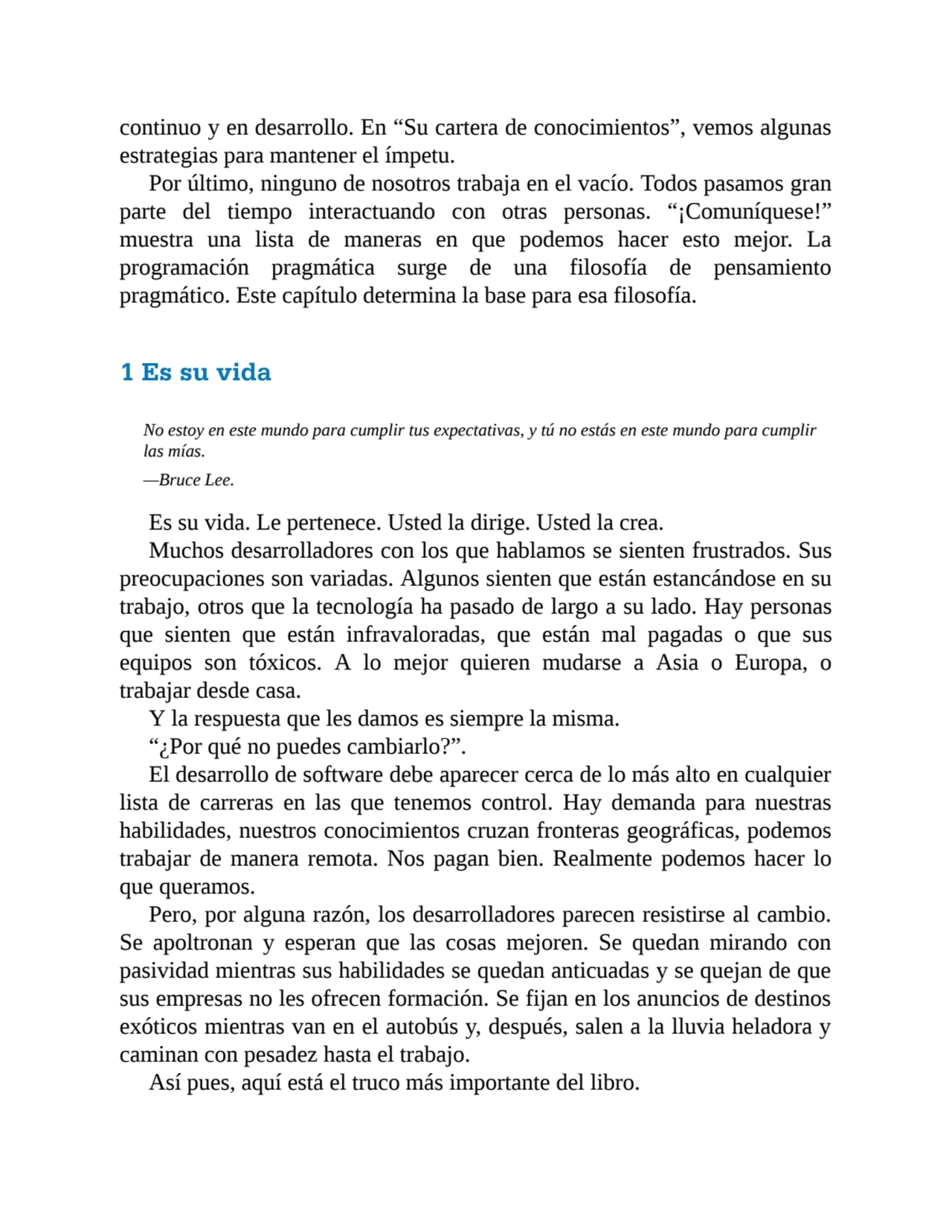 continuo y en desarrollo. En “Su cartera de conocimientos”, vemos algunas estrategias para mantener el ímpetu.

Por último, ninguno de nosotros trabaja en el vacío. Todos pasamos gran parte del tiempo interactuando con otras personas. “¡Comuníquese!” muestra una lista de maneras en que podemos hacer esto mejor. La programación pragmática surge de una filosofía de pensamiento pragmático. Este capítulo determina la base para esa filosofía.

1 Es su vida

No estoy en este mundo para cumplir tus expectativas, y tú no estás en este mundo para cumplir las mías.

—Bruce Lee.

Es su vida. Le pertenece. Usted la dirige. Usted la crea.

Muchos desarrolladores con los que hablamos se sienten frustrados. Sus preocupaciones son variadas. Algunos sienten que están estancándose en su trabajo, otros que la tecnología ha pasado de largo a su lado. Hay personas que sienten que están infravaloradas, que están mal pagadas o que sus equipos son tóxicos. A lo mejor quieren mudarse a Asia o Europa, o trabajar desde casa.

Y la respuesta que les damos es siempre la misma.

“¿Por qué no puedes cambiarlo?”.

El desarrollo de software debe aparecer cerca de lo más alto en cualquier lista de carreras en las que tenemos control. Hay demanda para nuestras habilidades, nuestros conocimientos cruzan fronteras geográficas, podemos trabajar de manera remota. Nos pagan bien. Realmente podemos hacer lo que queramos.

Pero, por alguna razón, los desarrolladores parecen resistirse al cambio. Se apoltronan y esperan que las cosas mejoren. Se quedan mirando con pasividad mientras sus habilidades se quedan anticuadas y se quejan de que sus empresas no les ofrecen formación. Se fijan en los anuncios de destinos exóticos mientras van en el autobús y, después, salen a la lluvia heladora y caminan con pesadez hasta el trabajo.

Así pues, aquí está el truco más importante del libro.